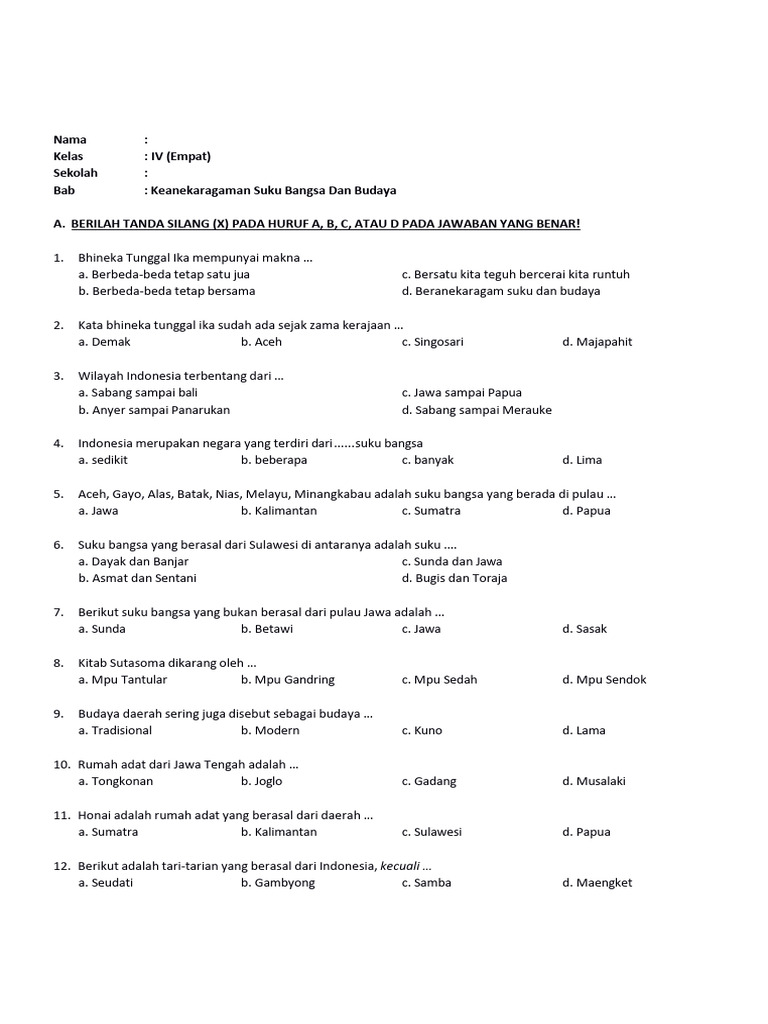 Nama :
Kelas : IV (Empat)
Sekolah :
Bab : Keanekaragaman Suku Bangsa Dan Budaya

A. BERILAH TANDA SILANG (X) PADA HURUF A, B, C, ATAU D PADA JAWABAN YANG BENAR!

1. Bhineka Tunggal Ika mempunyai makna ...
a. Berbeda-beda tetap satu jua
b. Berbeda-beda tetap bersama
c. Bersatu kita teguh bercerai kita runtuh
d. Beranekaragam suku dan budaya

2. Kata bhineka tunggal ika sudah ada sejak zama kerajaan ...
a. Demak
b. Aceh
c. Singosari
d. Majapahit

3. Wilayah Indonesia terbentang dari ...
a. Sabang sampai bali
b. Anyer sampai Panarukan
c. Jawa sampai Papua
d. Sabang sampai Merauke

4. Indonesia merupakan negara yang terdiri dari ......suku bangsa
a. sedikit
b. beberapa
c. banyak
d. Lima

5. Aceh, Gayo, Alas, Batak, Nias, Melayu, Minangkabau adalah suku bangsa yang berada di pulau ...
a. Jawa
b. Kalimantan
c. Sumatra
d. Papua

6. Suku bangsa yang berasal dari Sulawesi di antaranya adalah suku ....
a. Dayak dan Banjar
b. Asmat dan Sentani
c. Sunda dan Jawa
d. Bugis dan Toraja

7. Berikut suku bangsa yang bukan berasal dari pulau Jawa adalah ...
a. Sunda
b. Betawi
c. Jawa
d. Sasak

8. Kitab Sutasoma dikarang oleh ...
a. Mpu Tantular
b. Mpu Gandring
c. Mpu Sedah
d. Mpu Sendok

9. Budaya daerah sering juga disebut sebagai budaya ...
a. Tradisional
b. Modern
c. Kuno
d. Lama

10. Rumah adat dari Jawa Tengah adalah ...
a. Tongkonan
b. Joglo
c. Gadang
d. Musalaki

11. Honai adalah rumah adat yang berasal dari daerah ...
a. Sumatra
b. Kalimantan
c. Sulawesi
d. Papua

12. Berikut adalah tari-tarian yang berasal dari Indonesia, kecuali ...
a. Seudati
b. Gambyong
c. Samba
d. Maengket